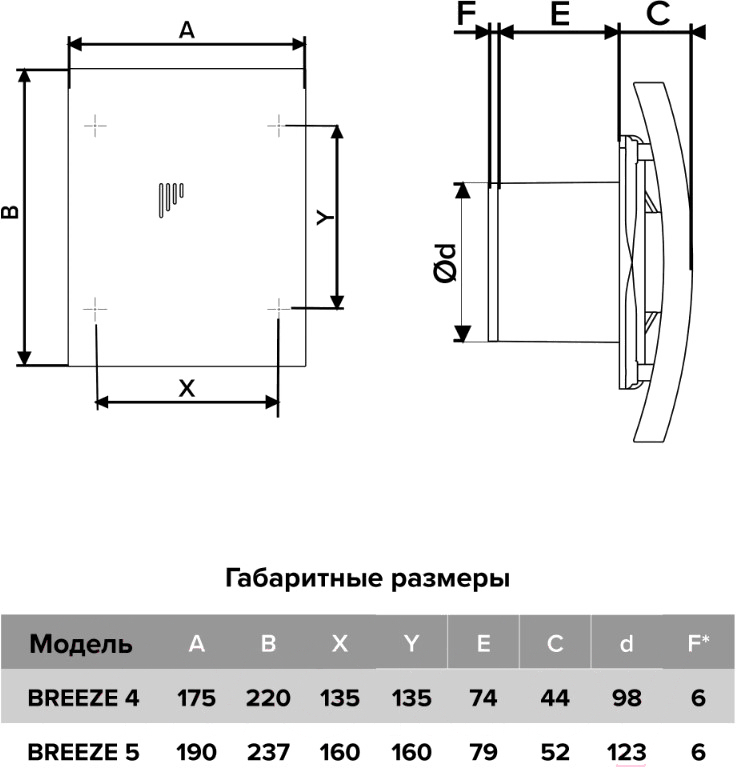 A

B

Y

X

F E C

Ød

Габаритные размеры

| Модель | A | B | X | Y | E | C | d | F* |
|---|---|---|---|---|---|---|---|---|
| BREEZE 4 | 175 | 220 | 135 | 135 | 74 | 44 | 98 | 6 |
| BREEZE 5 | 190 | 237 | 160 | 160 | 79 | 52 | 123 | 6 |